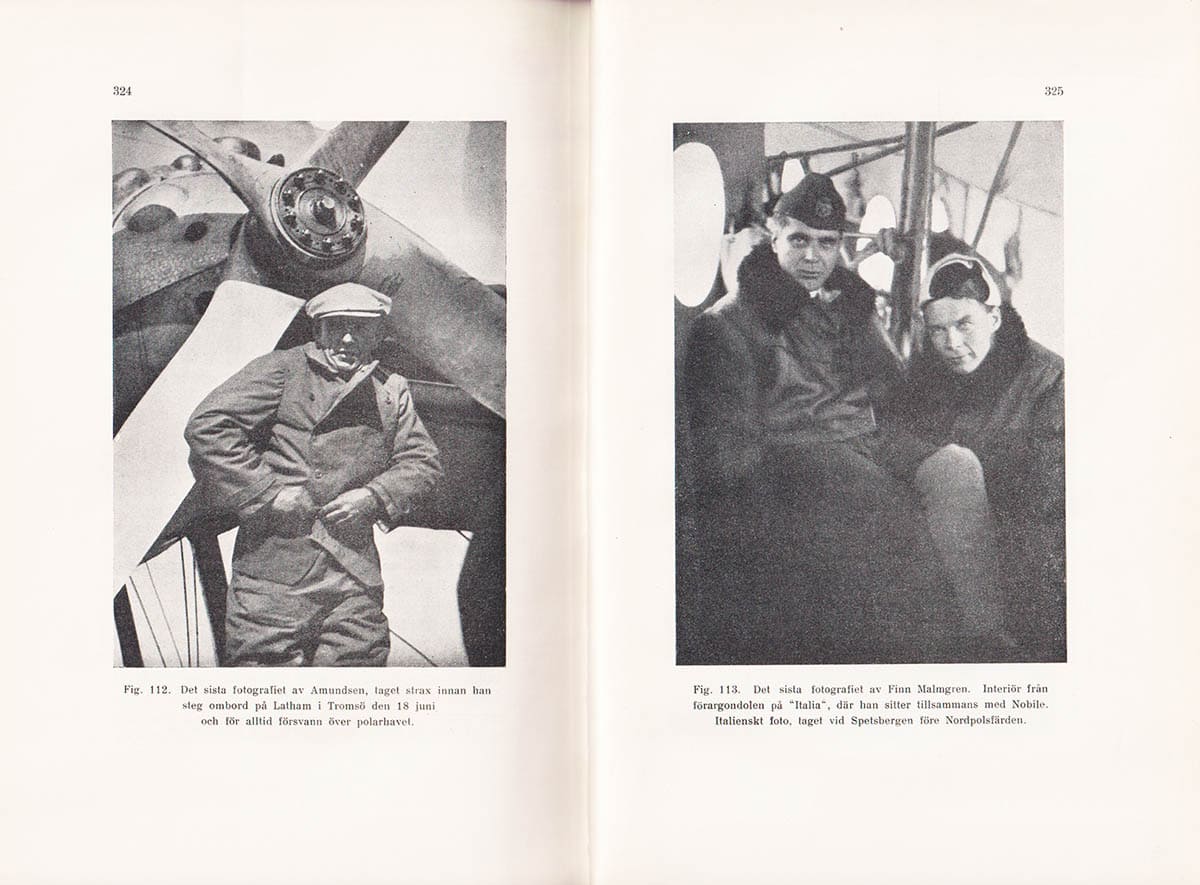 324

Fig. 112. Det sista fotografiet av Amundsen, taget strax innan han steg ombord på Latham i Tromsö den 18 juni och för alltid försvann över polarhavet.

325

Fig. 113. Det sista fotografiet av Finn Malmgren. Interiör från förargondolen på "Italia", där han sitter tillsammans med Nobile. Italienskt foto, taget vid Spetsbergen före Nordpolsfärden.